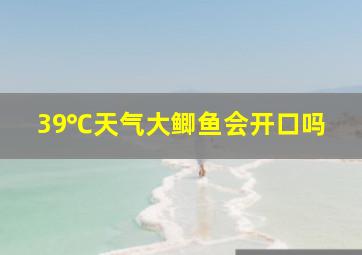 39°C天气大鲫鱼会开口吗